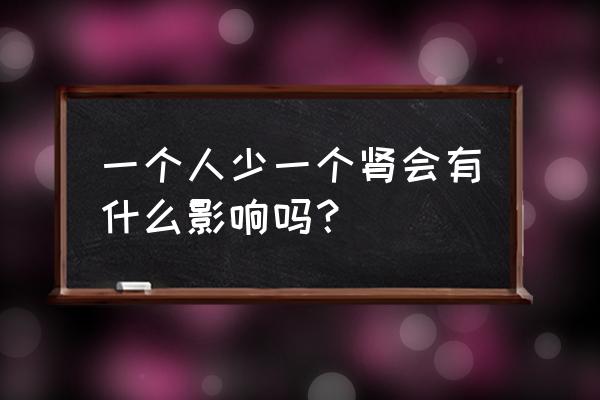 一个人少一个肾会有什么影响吗？